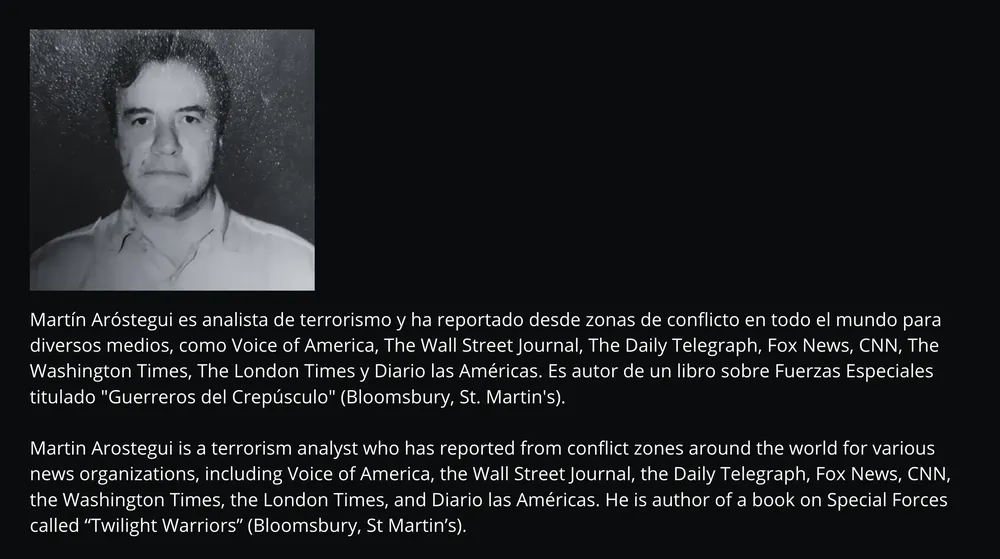 Martín Aróstegui es analista de terrorismo y ha reportado desde zonas de conflicto en todo el mundo para diversos medios, como Voice of America, The Wall Street Journal, The Daily Telegraph, Fox News, CNN, The Washington Times, The London Times y Diario las Américas. Es autor de un libro sobre Fuerzas Especiales titulado "Guerreros del Crepúsculo" (Bloomsbury, St. Martin's).

Martin Arostegui is a terrorism analyst who has reported from conflict zones around the world for various news organizations, including Voice of America, the Wall Street Journal, the Daily Telegraph, Fox News, CNN, the Washington Times, the London Times, and Diario las Américas. He is author of a book on Special Forces called “Twilight Warriors” (Bloomsbury, St Martin’s).